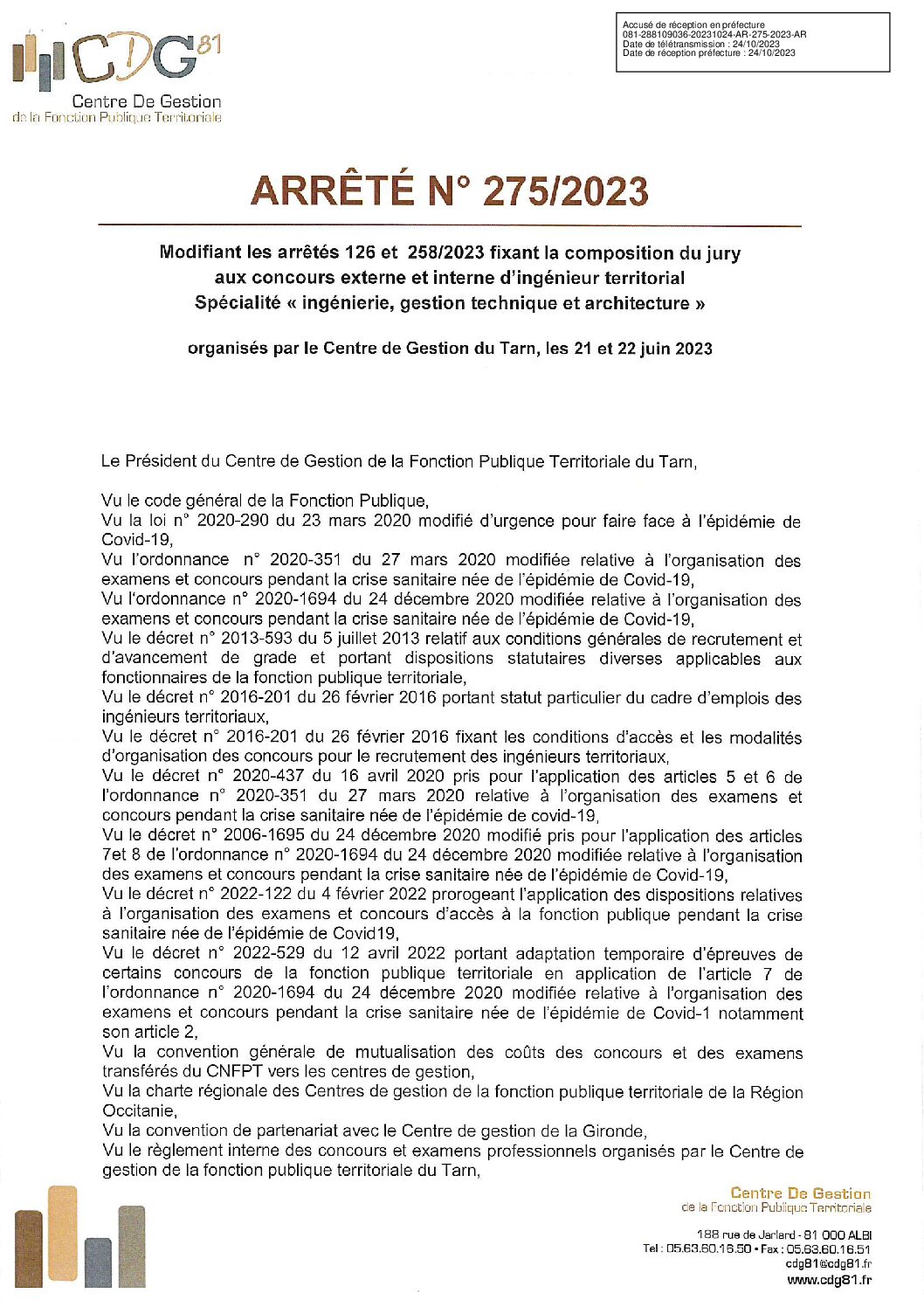 CDG81
Centre De Gestion
de la Fonction Publique Territoriale

Accusé de réception en préfecture
081-288109036-20231024-AR-275-2023-AR
Date de télétransmission : 24/10/2023
Date de réception préfecture : 24/10/2023

ARRÊTÉ N° 275/2023

Modifiant les arrêtés 126 et 258/2023 fixant la composition du jury aux concours externe et interne d'ingénieur territorial Spécialité « ingénierie, gestion technique et architecture »

organisés par le Centre de Gestion du Tarn, les 21 et 22 juin 2023

Le Président du Centre de Gestion de la Fonction Publique Territoriale du Tarn,

Vu le code général de la Fonction Publique,
Vu la loi n° 2020-290 du 23 mars 2020 modifié d'urgence pour faire face à l'épidémie de Covid-19,
Vu l'ordonnance n° 2020-351 du 27 mars 2020 modifiée relative à l'organisation des examens et concours pendant la crise sanitaire née de l'épidémie de Covid-19,
Vu l'ordonnance n° 2020-1694 du 24 décembre 2020 modifiée relative à l'organisation des examens et concours pendant la crise sanitaire née de l'épidémie de Covid-19,
Vu le décret n° 2013-593 du 5 juillet 2013 relatif aux conditions générales de recrutement et d'avancement de grade et portant dispositions statutaires diverses applicables aux fonctionnaires de la fonction publique territoriale,
Vu le décret n° 2016-201 du 26 février 2016 portant statut particulier du cadre d'emplois des ingénieurs territoriaux,
Vu le décret n° 2016-201 du 26 février 2016 fixant les conditions d'accès et les modalités d'organisation des concours pour le recrutement des ingénieurs territoriaux,
Vu le décret n° 2020-437 du 16 avril 2020 pris pour l'application des articles 5 et 6 de l'ordonnance n° 2020-351 du 27 mars 2020 relative à l'organisation des examens et concours pendant la crise sanitaire née de l'épidémie de covid-19,
Vu le décret n° 2006-1695 du 24 décembre 2020 modifié pris pour l'application des articles 7et 8 de l'ordonnance n° 2020-1694 du 24 décembre 2020 modifiée relative à l'organisation des examens et concours pendant la crise sanitaire née de l'épidémie de Covid-19,
Vu le décret n° 2022-122 du 4 février 2022 prorogeant l'application des dispositions relatives à l'organisation des examens et concours d'accès à la fonction publique pendant la crise sanitaire née de l'épidémie de Covid19,
Vu le décret n° 2022-529 du 12 avril 2022 portant adaptation temporaire d'épreuves de certains concours de la fonction publique territoriale en application de l'article 7 de l'ordonnance n° 2020-1694 du 24 décembre 2020 modifiée relative à l'organisation des examens et concours pendant la crise sanitaire née de l'épidémie de Covid-1 notamment son article 2,
Vu la convention générale de mutualisation des coûts des concours et des examens transférés du CNFPT vers les centres de gestion,
Vu la charte régionale des Centres de gestion de la fonction publique territoriale de la Région Occitanie,
Vu la convention de partenariat avec le Centre de gestion de la Gironde,
Vu le règlement interne des concours et examens professionnels organisés par le Centre de gestion de la fonction publique territoriale du Tarn,

Centre De Gestion
de la Fonction Publique Territoriale
188 rue de Jarlard - 81 000 ALBI
Tel : 05.63.60.16.50 • Fax : 05.63.60.16.51
cdg81@cdg81.fr
www.cdg81.fr